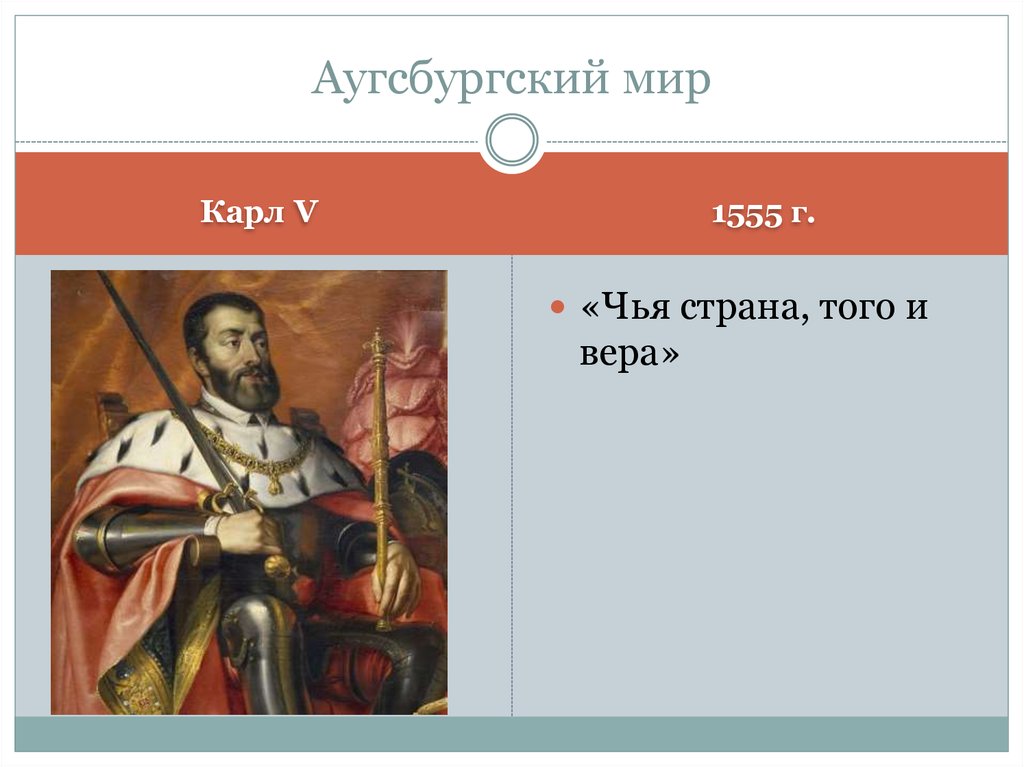 Аугсбургский мир

Карл V

1555 г.

«Чья страна, того и вера»